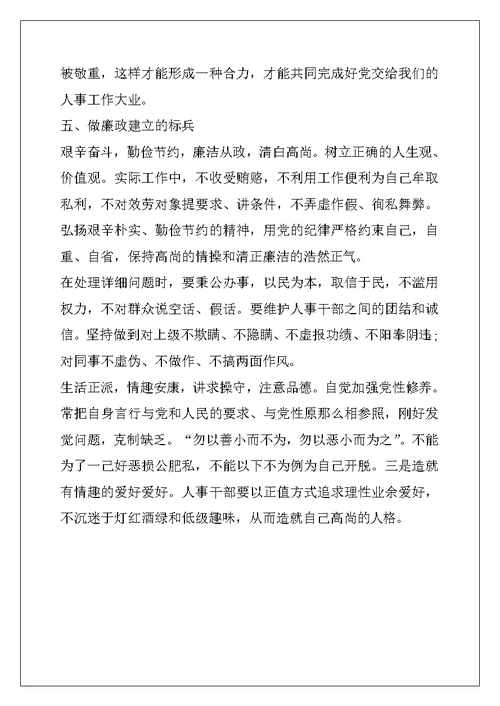 被敬重，这样才能形成一种合力，才能共同完成好党交给我们的人事工作大业。

五、做廉政建立的标兵

艰辛奋斗，勤俭节约，廉洁从政，清白高尚。树立正确的人生观、价值观。实际工作中，不收受贿赂，不利用工作便利为自己牟取私利，不对效劳对象提要求、讲条件，不弄虚作假、徇私舞弊。弘扬艰辛朴实、勤俭节约的精神，用党的纪律严格约束自己，自重、自省，保持高尚的情操和清正廉洁的浩然正气。

在处理详细问题时，要秉公办事，以民为本，取信于民，不滥用权力，不对群众说空话、假话。要维护人事干部之间的团结和诚信。坚持做到对上级不欺瞒、不隐瞒、不虚报功绩、不阳奉阴违；对同事不虚伪、不做作、不搞两面作风。

生活正派，情趣安康，讲求操守，注意品德。自觉加强党性修养。常把自身言行与党和人民的要求、与党性原那么相参照，刚好发觉问题，克制缺乏。“勿以善小而不为，勿以恶小而为之”。不能为了一己好恶损公肥私，不能以下不为例为自己开脱。三是造就有情趣的爱好爱好。人事干部要以正值方式追求理性业余爱好，不沉迷于灯红酒绿和低级趣味，从而造就自己高尚的人格。